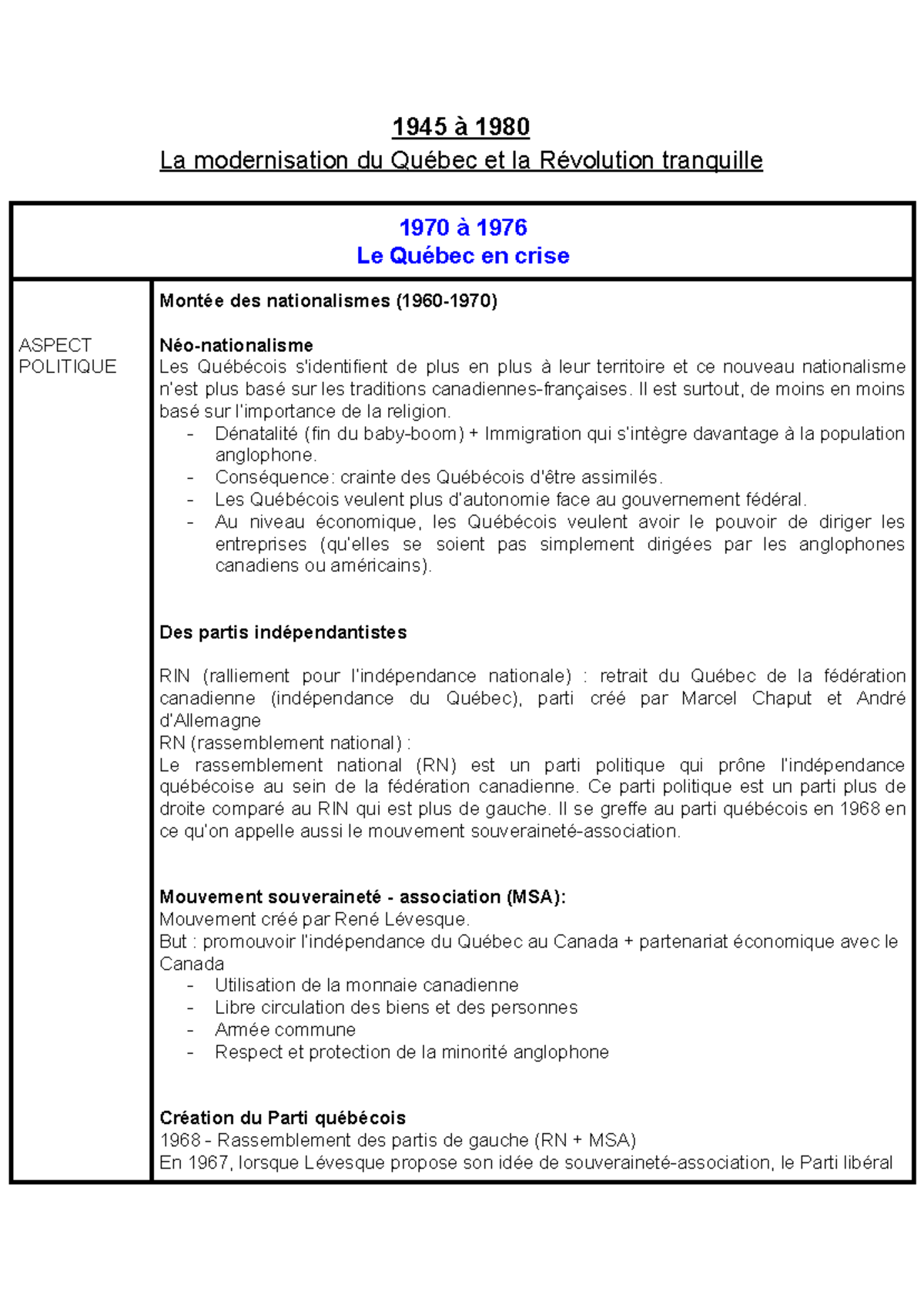 1945 à 1980
La modernisation du Québec et la Révolution tranquille

1970 à 1976
Le Québec en crise

ASPECT POLITIQUE

Montée des nationalismes (1960-1970)

Néo-nationalisme
Les Québécois s'identifient de plus en plus à leur territoire et ce nouveau nationalisme n'est plus basé sur les traditions canadiennes-françaises. Il est surtout, de moins en moins basé sur l'importance de la religion.
- Dénatalité (fin du baby-boom) + Immigration qui s'intègre davantage à la population anglophone.
- Conséquence: crainte des Québécois d'être assimilés.
- Les Québécois veulent plus d'autonomie face au gouvernement fédéral.
- Au niveau économique, les Québécois veulent avoir le pouvoir de diriger les entreprises (qu'elles se soient pas simplement dirigées par les anglophones canadiens ou américains).

Des partis indépendantistes

RIN (ralliement pour l'indépendance nationale) : retrait du Québec de la fédération canadienne (indépendance du Québec), parti créé par Marcel Chaput et André d'Allemagne
RN (rassemblement national) :
Le rassemblement national (RN) est un parti politique qui prône l'indépendance québécoise au sein de la fédération canadienne. Ce parti politique est un parti plus de droite comparé au RIN qui est plus de gauche. Il se greffe au parti québécois en 1968 en ce qu'on appelle aussi le mouvement souveraineté-association.

Mouvement souveraineté - association (MSA):
Mouvement créé par René Lévesque.
But : promouvoir l'indépendance du Québec au Canada + partenariat économique avec le Canada
- Utilisation de la monnaie canadienne
- Libre circulation des biens et des personnes
- Armée commune
- Respect et protection de la minorité anglophone

Création du Parti québécois
1968 - Rassemblement des partis de gauche (RN + MSA)
En 1967, lorsque Lévesque propose son idée de souveraineté-association, le Parti libéral